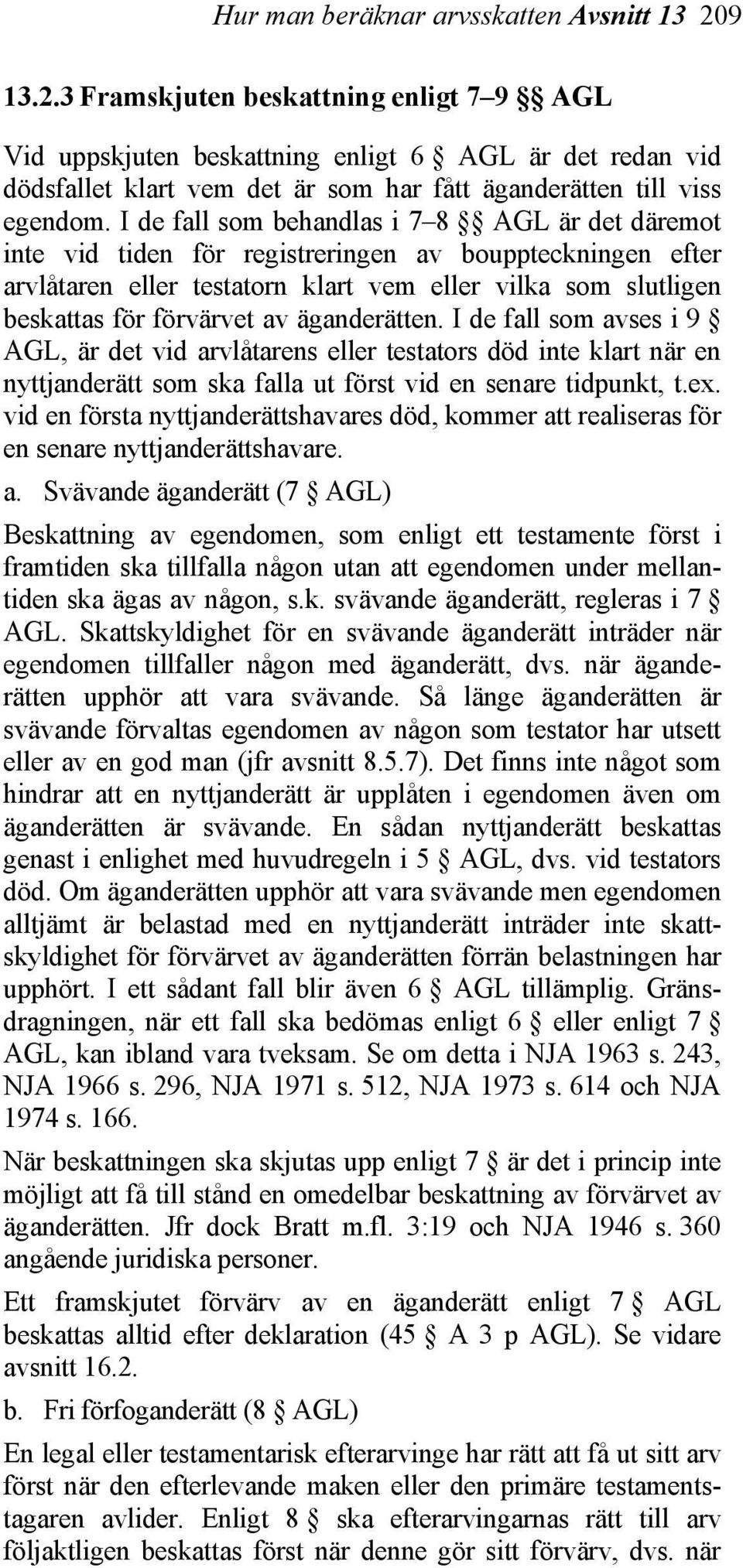 Hur man beräknar arvsskatten Avsnitt 13 209

13.2.3 Framskjuten beskattning enligt 7–9 §§ AGL

Vid uppskjuten beskattning enligt 6 § AGL är det redan vid dödsfallet klart vem det är som har fått äganderätten till viss egendom. I de fall som behandlas i 7–8 §§ AGL är det däremot inte vid tiden för registreringen av bouppteckningen efter arvlåtaren eller testatorn klart vem eller vilka som slutligen beskattas för förvärvet av äganderätten. I de fall som avses i 9 § AGL, är det vid arvlåtarens eller testators död inte klart när en nyttjanderätt som ska falla ut först vid en senare tidpunkt, t.ex. vid en första nyttjanderättshavares död, kommer att realiseras för en senare nyttjanderättshavare.

a. Svävande äganderätt (7 § AGL)

Beskattning av egendomen, som enligt ett testamente först i framtiden ska tillfalla någon utan att egendomen under mellantiden ska ägas av någon, s.k. svävande äganderätt, regleras i 7 § AGL. Skattskyldighet för en svävande äganderätt inträder när egendomen tillfaller någon med äganderätt, dvs. när äganderätten upphör att vara svävande. Så länge äganderätten är svävande förvaltas egendomen av någon som testator har utsett eller av en god man (jfr avsnitt 8.5.7). Det finns inte något som hindrar att en nyttjanderätt är upplåten i egendomen även om äganderätten är svävande. En sådan nyttjanderätt beskattas genast i enlighet med huvudregeln i 5 § AGL, dvs. vid testators död. Om äganderätten upphör att vara svävande men egendomen alltjämt är belastad med en nyttjanderätt inträder inte skattskyldighet för förvärvet av äganderätten förrän belastningen har upphört. I ett sådant fall blir även 6 § AGL tillämplig. Gränsdragningen, när ett fall ska bedömas enligt 6 § eller enligt 7 § AGL, kan ibland vara tveksam. Se om detta i NJA 1963 s. 243, NJA 1966 s. 296, NJA 1971 s. 512, NJA 1973 s. 614 och NJA 1974 s. 166.

När beskattningen ska skjutas upp enligt 7 § är det i princip inte möjligt att få till stånd en omedelbar beskattning av förvärvet av äganderätten. Jfr dock Bratt m.fl. 3:19 och NJA 1946 s. 360 angående juridiska personer.

Ett framskjutet förvärv av en äganderätt enligt 7 § AGL beskattas alltid efter deklaration (45 § A 3 p AGL). Se vidare avsnitt 16.2.

b. Fri förfoganderätt (8 § AGL)

En legal eller testamentarisk efterarvinge har rätt att få ut sitt arv först när den efterlevande maken eller den primäre testamentstagaren avlider. Enligt 8 § ska efterarvingarnas rätt till arv följaktligen beskattas först när denne gör sitt förvärv, dvs. när